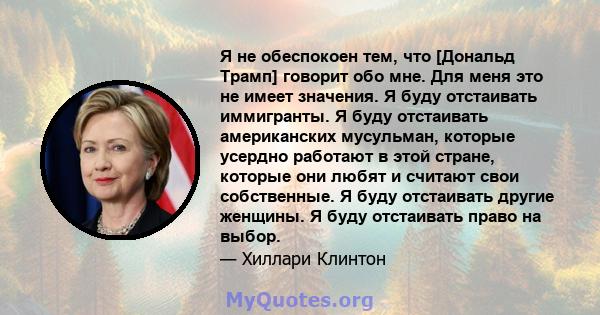 Я не обеспокоен тем, что [Дональд Трамп] говорит обо мне. Для меня это не имеет значения. Я буду отстаивать иммигранты. Я буду отстаивать американских мусульман, которые усердно работают в этой стране, которые они любят и считают свои собственные. Я буду отстаивать другие женщины. Я буду отстаивать право на выбор.
— Хиллари Клинтон

MyQuotes.org